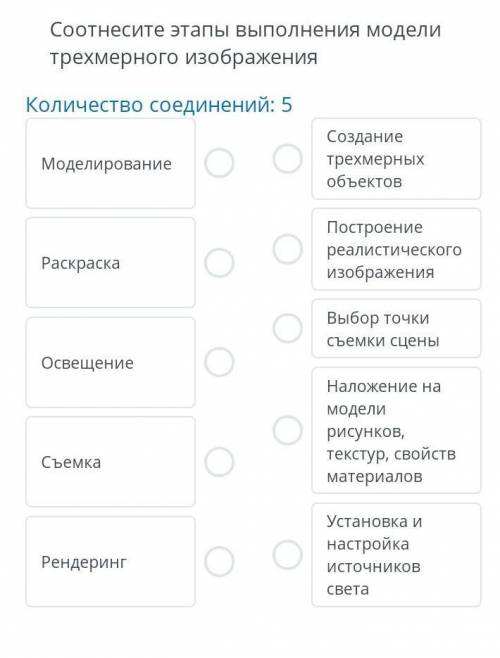 Соотнесите этапы выполнения модели трехмерного изображения

Количество соединений: 5

Моделирование

Раскраска

Освещение

Съемка

Рендеринг

Создание трехмерных объектов

Построение реалистического изображения

Выбор точки съемки сцены

Наложение на модели рисунков, текстур, свойств материалов

Установка и настройка источников света